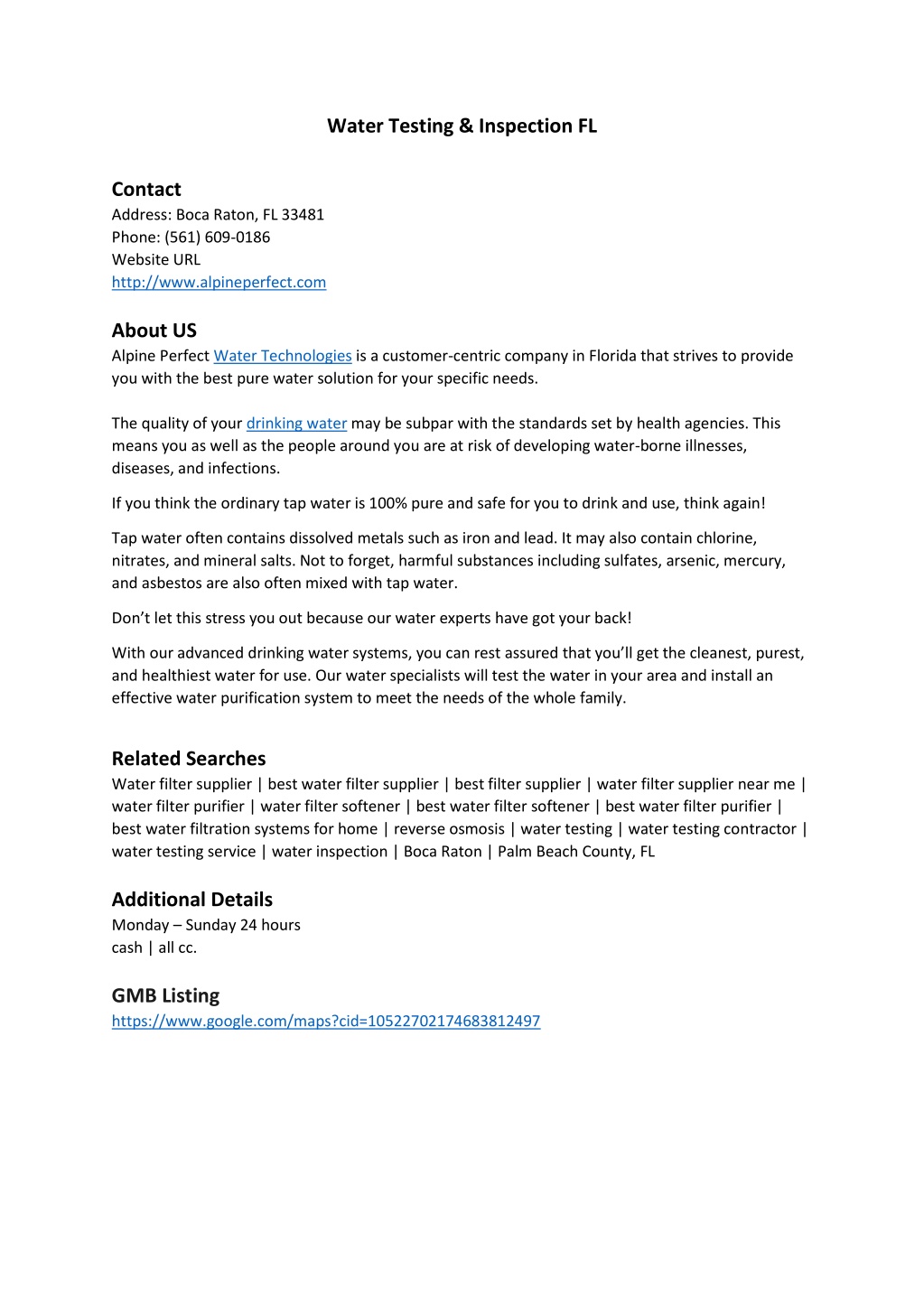 Water Testing & Inspection FL

Contact
Address: Boca Raton, FL 33481
Phone: (561) 609-0186
Website URL
http://www.alpineperfect.com

About US
Alpine Perfect Water Technologies is a customer-centric company in Florida that strives to provide you with the best pure water solution for your specific needs.

The quality of your drinking water may be subpar with the standards set by health agencies. This means you as well as the people around you are at risk of developing water-borne illnesses, diseases, and infections.

If you think the ordinary tap water is 100% pure and safe for you to drink and use, think again!

Tap water often contains dissolved metals such as iron and lead. It may also contain chlorine, nitrates, and mineral salts. Not to forget, harmful substances including sulfates, arsenic, mercury, and asbestos are also often mixed with tap water.

Don't let this stress you out because our water experts have got your back!

With our advanced drinking water systems, you can rest assured that you'll get the cleanest, purest, and healthiest water for use. Our water specialists will test the water in your area and install an effective water purification system to meet the needs of the whole family.

Related Searches
Water filter supplier | best water filter supplier | best filter supplier | water filter supplier near me | water filter purifier | water filter softener | best water filter softener | best water filter purifier | best water filtration systems for home | reverse osmosis | water testing | water testing contractor | water testing service | water inspection | Boca Raton | Palm Beach County, FL

Additional Details
Monday – Sunday 24 hours
cash | all cc.

GMB Listing
https://www.google.com/maps?cid=10522702174683812497